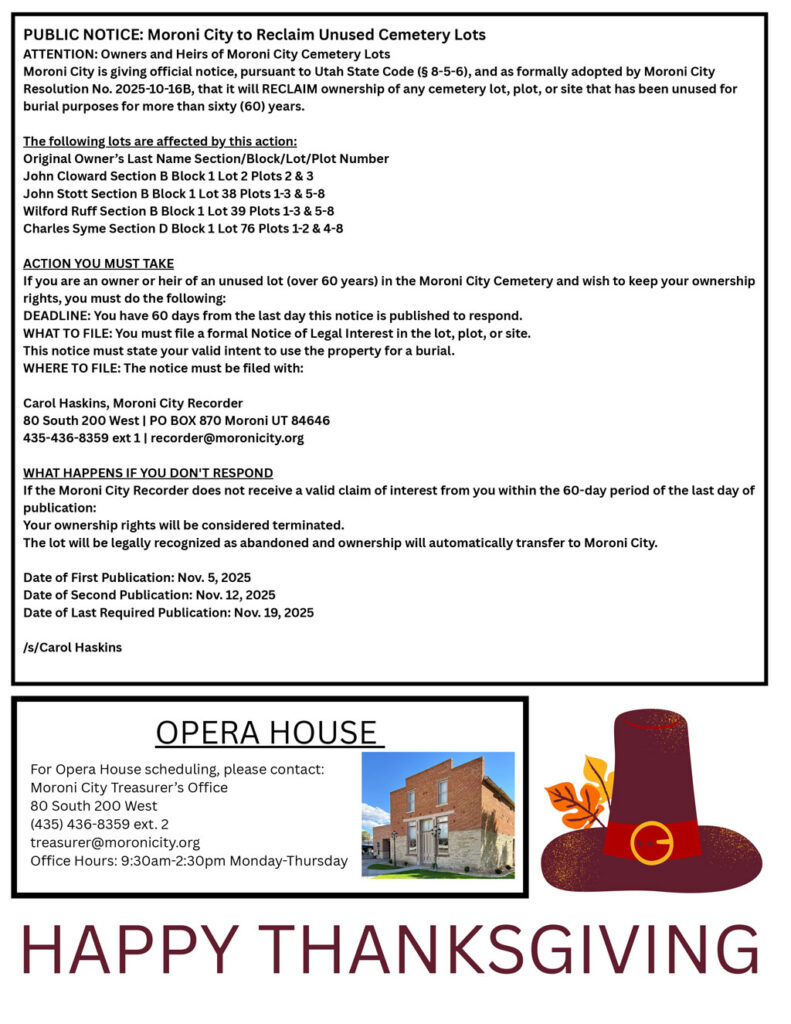 PUBLIC NOTICE: Moroni City to Reclaim Unused Cemetery Lots
ATTENTION: Owners and Heirs of Moroni City Cemetery Lots
Moroni City is giving official notice, pursuant to Utah State Code (§ 8-5-6), and as formally adopted by Moroni City Resolution No. 2025-10-16B, that it will RECLAIM ownership of any cemetery lot, plot, or site that has been unused for burial purposes for more than sixty (60) years.

The following lots are affected by this action:
Original Owner's Last Name Section/Block/Lot/Plot Number
John Cloward Section B Block 1 Lot 2 Plots 2 & 3
John Stott Section B Block 1 Lot 38 Plots 1-3 & 5-8
Wilford Ruff Section B Block 1 Lot 39 Plots 1-3 & 5-8
Charles Syme Section D Block 1 Lot 76 Plots 1-2 & 4-8

ACTION YOU MUST TAKE
If you are an owner or heir of an unused lot (over 60 years) in the Moroni City Cemetery and wish to keep your ownership rights, you must do the following:
DEADLINE: You have 60 days from the last day this notice is published to respond.
WHAT TO FILE: You must file a formal Notice of Legal Interest in the lot, plot, or site.
This notice must state your valid intent to use the property for a burial.
WHERE TO FILE: The notice must be filed with:

Carol Haskins, Moroni City Recorder
80 South 200 West | PO BOX 870 Moroni UT 84646
435-436-8359 ext 1 | recorder@moronicity.org

WHAT HAPPENS IF YOU DON'T RESPOND
If the Moroni City Recorder does not receive a valid claim of interest from you within the 60-day period of the last day of publication:
Your ownership rights will be considered terminated.
The lot will be legally recognized as abandoned and ownership will automatically transfer to Moroni City.

Date of First Publication: Nov. 5, 2025
Date of Second Publication: Nov. 12, 2025
Date of Last Required Publication: Nov. 19, 2025

/s/Carol Haskins

OPERA HOUSE

For Opera House scheduling, please contact:
Moroni City Treasurer's Office
80 South 200 West
(435) 436-8359 ext. 2
treasurer@moronicity.org
Office Hours: 9:30am-2:30pm Monday-Thursday

HAPPY THANKSGIVING